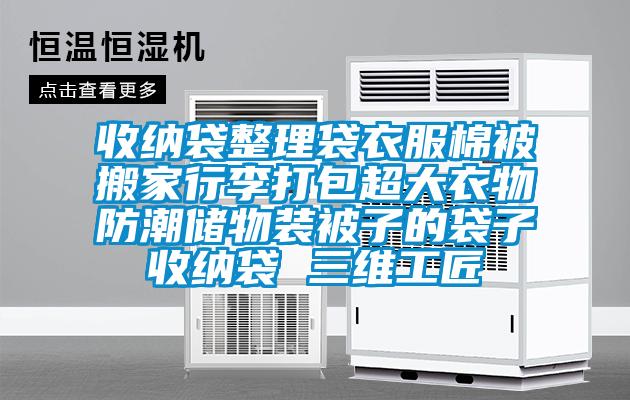 恒温恒湿机

点击查看更多

收纳袋整理袋衣服棉被搬家行李打包超大衣物防潮储物装被子的袋子收纳袋 三维工匠